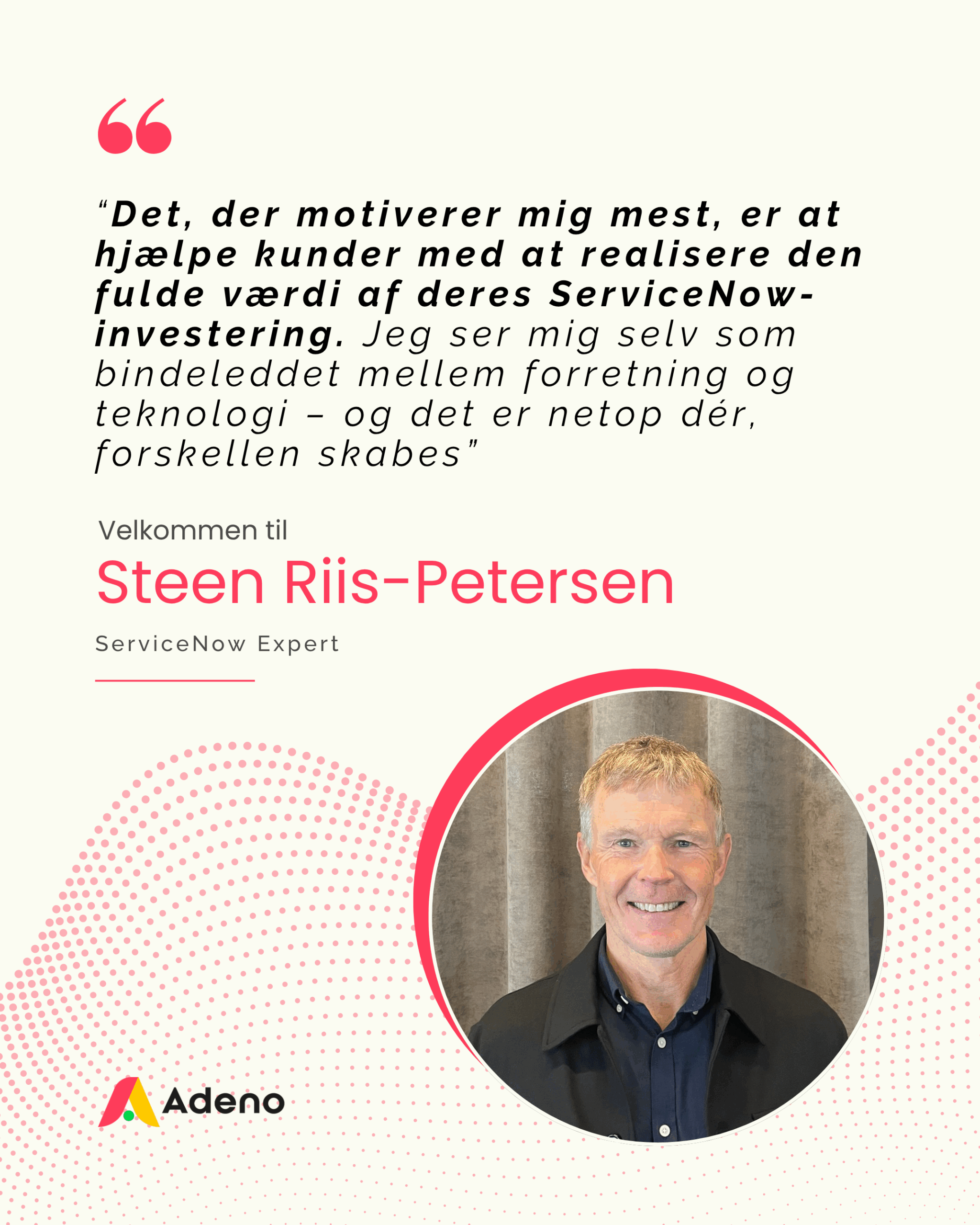 "Det, der motiverer mig mest, er at hjælpe kunder med at realisere den fulde værdi af deres ServiceNow-investering. Jeg ser mig selv som bindeleddet mellem forretning og teknologi – og det er netop dér, forskellen skabes"

Velkommen til

Steen Riis-Petersen

ServiceNow Expert

Adeno